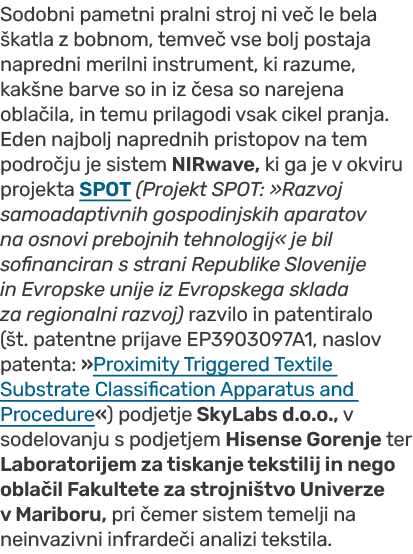 Sodobni pametni pralni stroj ni več le bela škatla z bobnom, temveč vse bolj postaja napredni merilni instrument, ki razume, kakšne barve so in iz česa so narejena oblačila, in temu prilagodi vsak cikel pranja. Eden najbolj naprednih pristopov na tem področju je sistem NIRwave, ki ga je v okviru projekta SPOT (Projekt SPOT: »Razvoj samoadaptivnih gospodinjskih aparatov na osnovi prebojnih tehnologij« je bil sofinanciran s strani Republike Slovenije in Evropske unije iz Evropskega sklada za regionalni razvoj) razvilo in patentiralo (št. patentne prijave EP3903097A1, naslov patenta: »Proximity Triggered Textile Substrate Classification Apparatus and Procedure«) podjetje SkyLabs d.o.o., v sodelovanju s podjetjem Hisense Gorenje ter Laboratorijem za tiskanje tekstilij in nego oblačil Fakultete za strojništvo Univerze v Mariboru, pri čemer sistem temelji na neinvazivni infrardeči analizi tekstila.